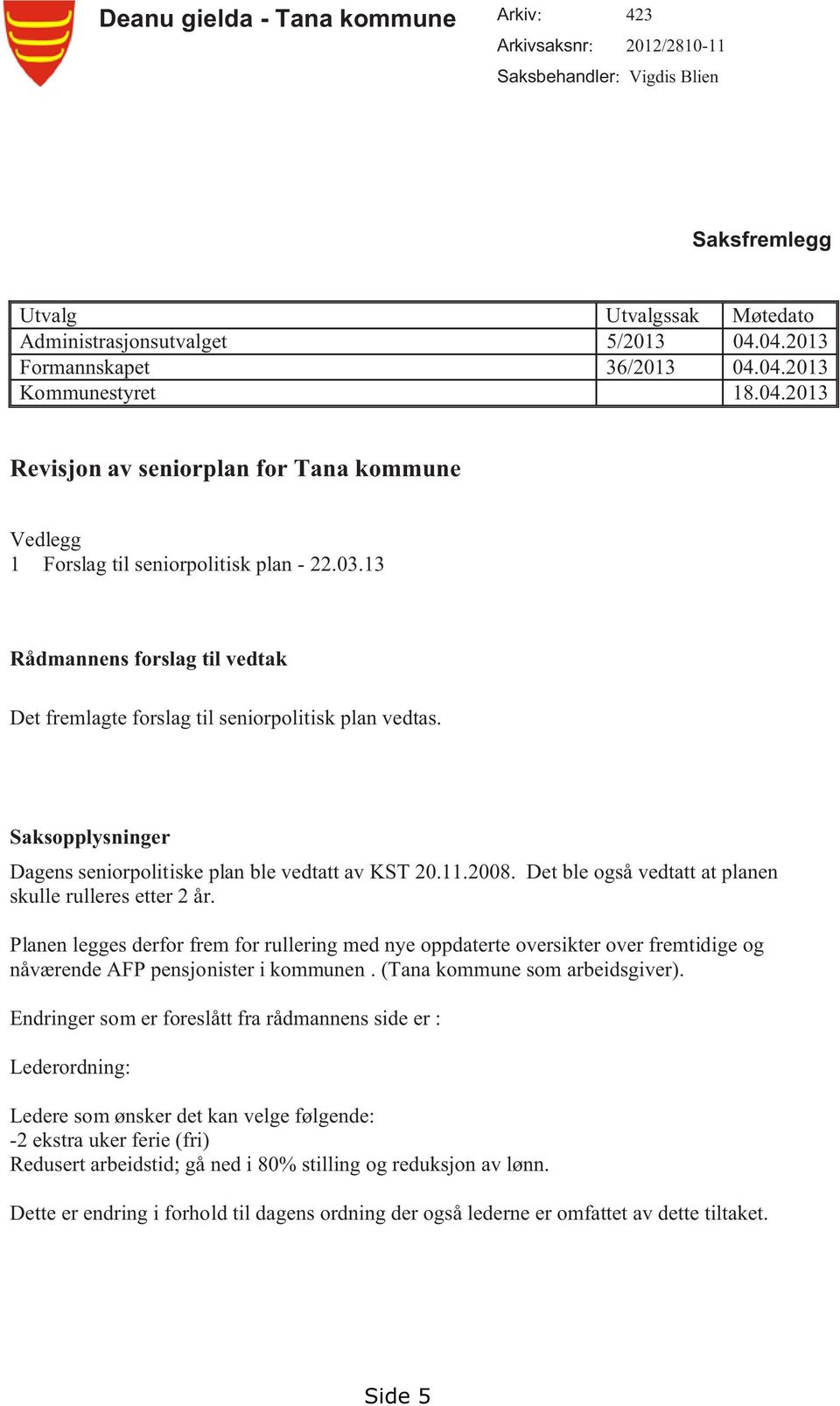 Deanu gielda - Tana kommune

Arkiv: 423
Arkivsaksnr: 2012/2810-11
Saksbehandler: Vigdis Blien

Saksfremlegg

| Utvalg | Utvalgssak | Møtedato |
|---|---|---|
| Administrasjonsutvalget | 5/2013 | 04.04.2013 |
| Formannskapet | 36/2013 | 04.04.2013 |
| Kommunestyret | | 18.04.2013 |

Revisjon av seniorplan for Tana kommune

Vedlegg
1 Forslag til seniorpolitisk plan - 22.03.13

Rådmannens forslag til vedtak

Det fremlagte forslag til seniorpolitisk plan vedtas.

Saksopplysninger

Dagens seniorpolitiske plan ble vedtatt av KST 20.11.2008. Det ble også vedtatt at planen skulle rulleres etter 2 år.

Planen legges derfor frem for rullering med nye oppdaterte oversikter over fremtidige og nåværende AFP pensjonister i kommunen . (Tana kommune som arbeidsgiver).

Endringer som er foreslått fra rådmannens side er :

Lederordning:

Ledere som ønsker det kan velge følgende:
-2 ekstra uker ferie (fri)
Redusert arbeidstid; gå ned i 80% stilling og reduksjon av lønn.

Dette er endring i forhold til dagens ordning der også lederne er omfattet av dette tiltaket.

Side 5